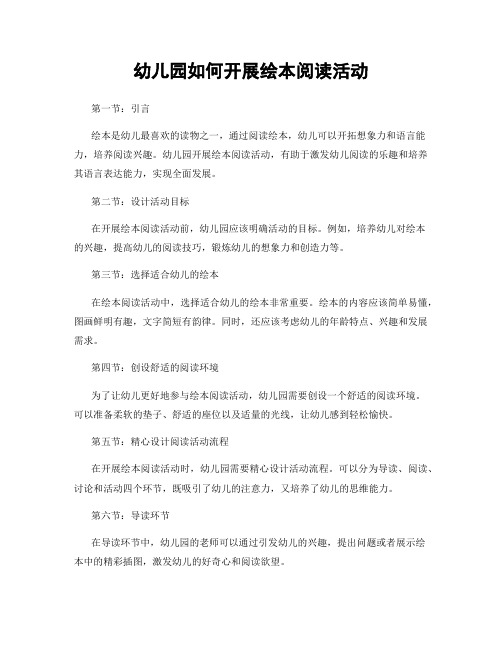 幼儿园如何开展绘本阅读活动

第一节：引言

绘本是幼儿最喜欢的读物之一，通过阅读绘本，幼儿可以开拓想象力和语言能力，培养阅读兴趣。幼儿园开展绘本阅读活动，有助于激发幼儿阅读的乐趣和培养其语言表达能力，实现全面发展。

第二节：设计活动目标

在开展绘本阅读活动前，幼儿园应该明确活动的目标。例如，培养幼儿对绘本的兴趣，提高幼儿的阅读技巧，锻炼幼儿的想象力和创造力等。

第三节：选择适合幼儿的绘本

在绘本阅读活动中，选择适合幼儿的绘本非常重要。绘本的内容应该简单易懂，图画鲜明有趣，文字简短有韵律。同时，还应该考虑幼儿的年龄特点、兴趣和发展需求。

第四节：创设舒适的阅读环境

为了让幼儿更好地参与绘本阅读活动，幼儿园需要创设一个舒适的阅读环境。可以准备柔软的垫子、舒适的座位以及适量的光线，让幼儿感到轻松愉快。

第五节：精心设计阅读活动流程

在开展绘本阅读活动时，幼儿园需要精心设计活动流程。可以分为导读、阅读、讨论和活动四个环节，既吸引了幼儿的注意力，又培养了幼儿的思维能力。

第六节：导读环节

在导读环节中，幼儿园的老师可以通过引发幼儿的兴趣，提出问题或者展示绘本中的精彩插图，激发幼儿的好奇心和阅读欲望。